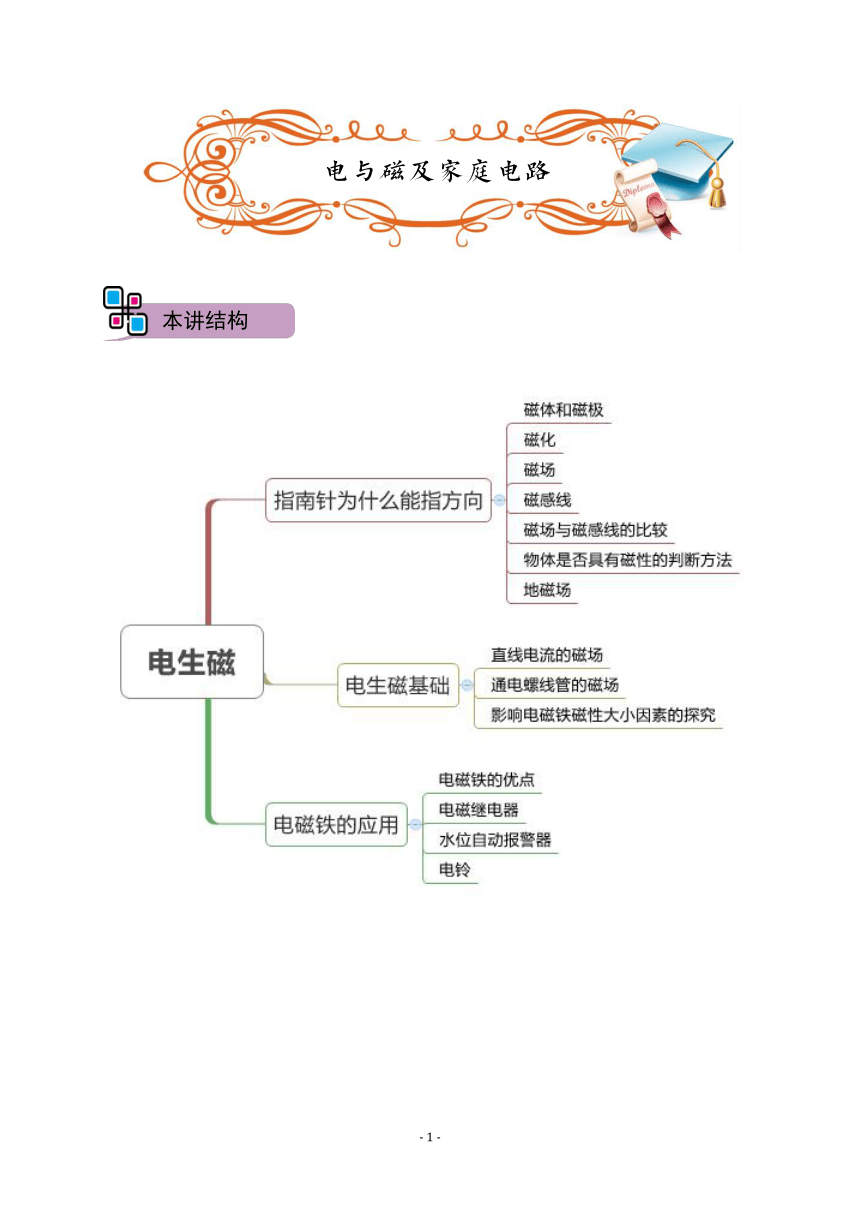 电与磁及家庭电路

Diploma

本讲结构

电生磁

指南针为什么能指方向

磁体和磁极

磁化

磁场

磁感线

磁场与磁感线的比较

物体是否具有磁性的判断方法

地磁场

电生磁基础

直线电流的磁场

通电螺线管的磁场

影响电磁铁磁性大小因素的探究

电磁铁的应用

电磁铁的优点

电磁继电器

水位自动报警器

电铃

- 1 -